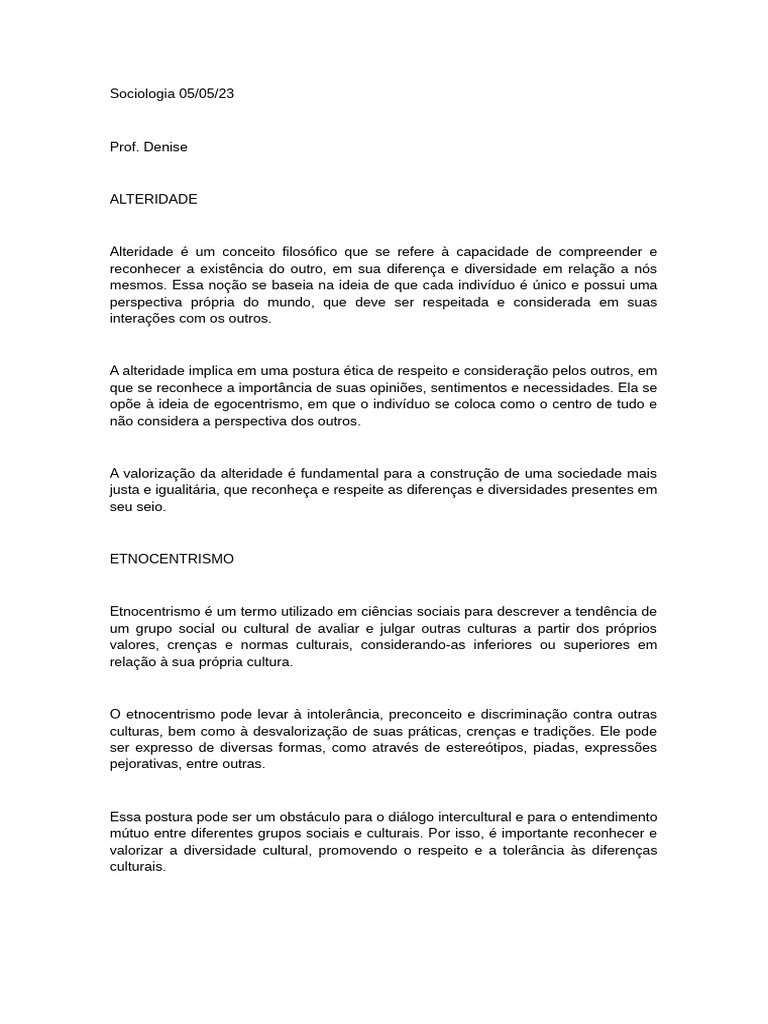 Sociologia 05/05/23

Prof. Denise

ALTERIDADE

Alteridade é um conceito filosófico que se refere à capacidade de compreender e reconhecer a existência do outro, em sua diferença e diversidade em relação a nós mesmos. Essa noção se baseia na ideia de que cada indivíduo é único e possui uma perspectiva própria do mundo, que deve ser respeitada e considerada em suas interações com os outros.

A alteridade implica em uma postura ética de respeito e consideração pelos outros, em que se reconhece a importância de suas opiniões, sentimentos e necessidades. Ela se opõe à ideia de egocentrismo, em que o indivíduo se coloca como o centro de tudo e não considera a perspectiva dos outros.

A valorização da alteridade é fundamental para a construção de uma sociedade mais justa e igualitária, que reconheça e respeite as diferenças e diversidades presentes em seu seio.

ETNOCENTRISMO

Etnocentrismo é um termo utilizado em ciências sociais para descrever a tendência de um grupo social ou cultural de avaliar e julgar outras culturas a partir dos próprios valores, crenças e normas culturais, considerando-as inferiores ou superiores em relação à sua própria cultura.

O etnocentrismo pode levar à intolerância, preconceito e discriminação contra outras culturas, bem como à desvalorização de suas práticas, crenças e tradições. Ele pode ser expresso de diversas formas, como através de estereótipos, piadas, expressões pejorativas, entre outras.

Essa postura pode ser um obstáculo para o diálogo intercultural e para o entendimento mútuo entre diferentes grupos sociais e culturais. Por isso, é importante reconhecer e valorizar a diversidade cultural, promovendo o respeito e a tolerância às diferenças culturais.